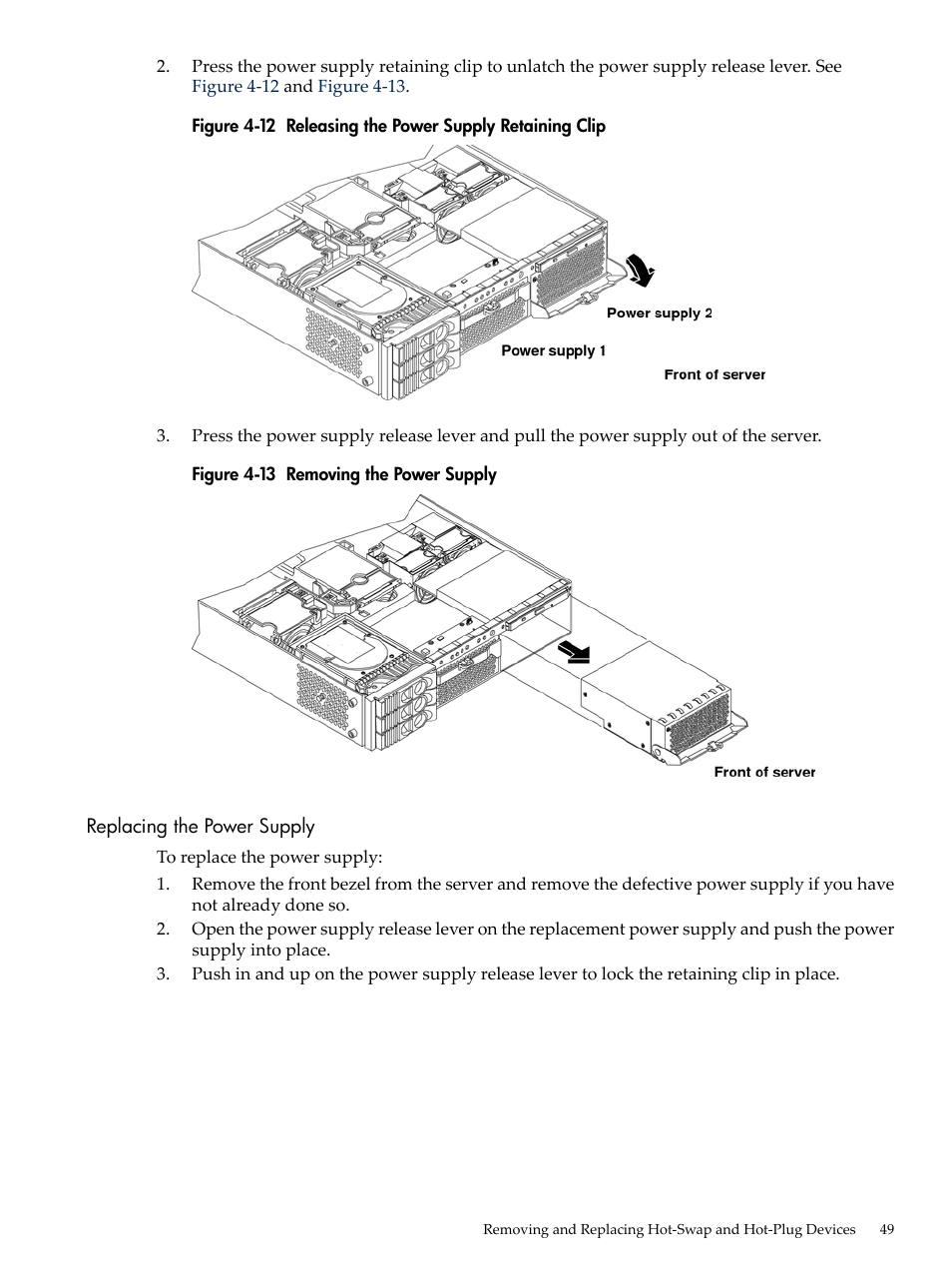 2. Press the power supply retaining clip to unlatch the power supply release lever. See Figure 4-12 and Figure 4-13.

Figure 4-12 Releasing the Power Supply Retaining Clip

Power supply 2

Power supply 1

Front of server

3. Press the power supply release lever and pull the power supply out of the server.

Figure 4-13 Removing the Power Supply

Front of server

Replacing the Power Supply

To replace the power supply:

1. Remove the front bezel from the server and remove the defective power supply if you have not already done so.

2. Open the power supply release lever on the replacement power supply and push the power supply into place.

3. Push in and up on the power supply release lever to lock the retaining clip in place.

Removing and Replacing Hot-Swap and Hot-Plug Devices 49